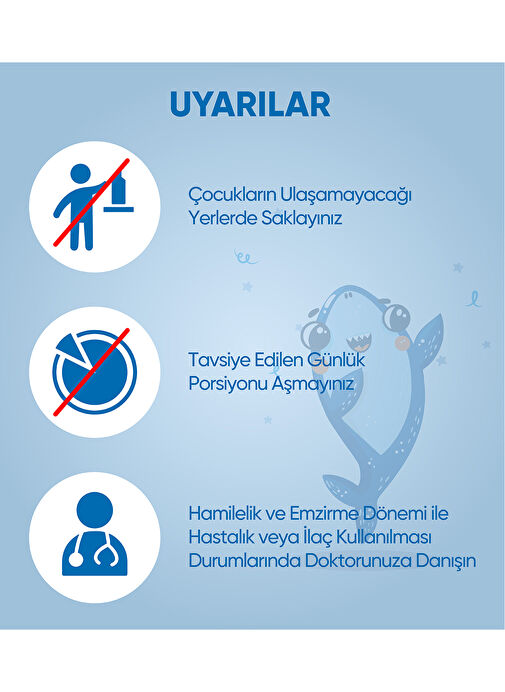 UYARILAR

Çocukların Ulaşamayacağı Yerlerde Saklayınız

Tavsiye Edilen Günlük Porsiyonu Aşmayınız

Hamilelik ve Emzirme Dönemi ile Hastalık veya İlaç Kullanılması Durumlarında Doktorunuza Danışın